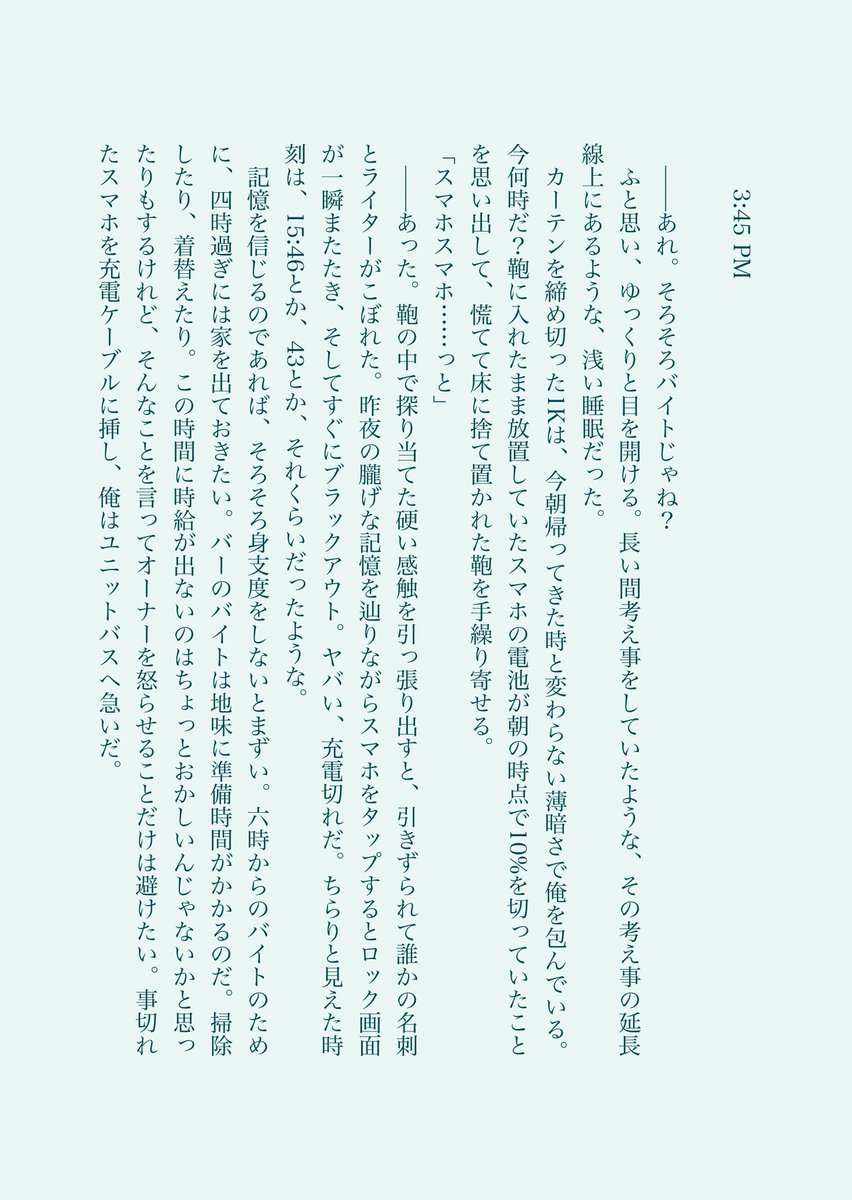 3:45 PM

――あれ。そろそろバイトじゃね？

ふと思い、ゆっくりと目を開ける。長い間考え事をしていたような、その考え事の延長線上にあるような、浅い睡眠だった。

カーテンを締め切った1Kは、今朝帰ってきた時と変わらない薄暗さで俺を包んでいる。今何時だ？鞄に入れたまま放置していたスマホの電池が朝の時点で10%を切っていたことを思い出して、慌てて床に捨て置かれた鞄を手繰り寄せる。

「スマホスマホ……っと」

――あった。鞄の中で探り当てた硬い感触を引っ張り出すと、引きずられて誰かの名刺とライターがこぼれた。昨夜の朧げな記憶を辿りながらスマホをタップするとロック画面が一瞬またたき、そしてすぐにブラックアウト。ヤバい、充電切れだ。ちらりと見えた時刻は、15:46とか、43とか、それくらいだったような。

記憶を信じるのであれば、そろそろ身支度をしないとまずい。六時からのバイトのために、四時過ぎには家を出ておきたい。バーのバイトは地味に準備時間がかかるのだ。掃除したり、着替えたり。この時間に時給が出ないのはちょっとおかしいんじゃないかと思ったりもするけれど、そんなことを言ってオーナーを怒らせることだけは避けたい。事切れたスマホを充電ケーブルに挿し、俺はユニットバスへ急いだ。